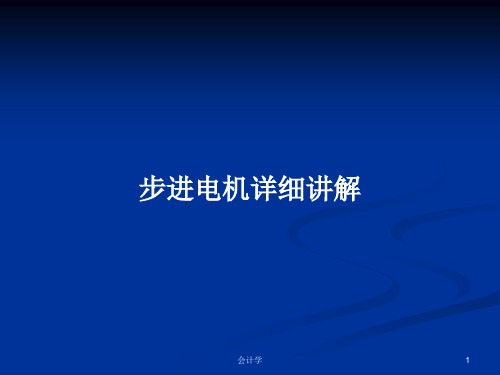 步进电机详细讲解

会计学

1